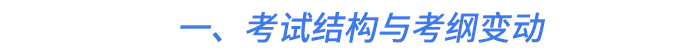 一、考试结构与考纲变动